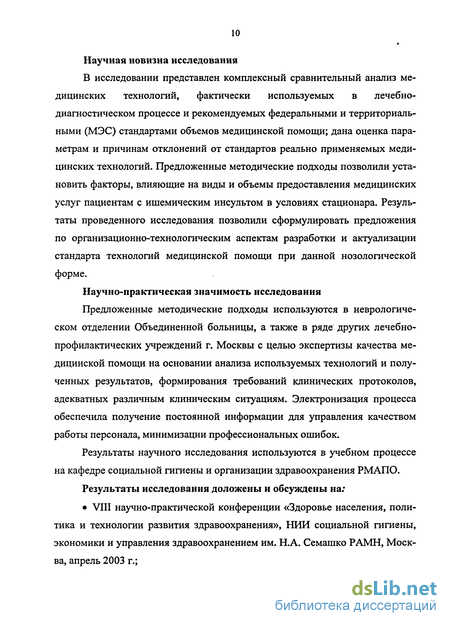 10

Научная новизна исследования

В исследовании представлен комплексный сравнительный анализ медицинских технологий, фактически используемых в лечебно-диагностическом процессе и рекомендуемых федеральными и территориальными (МЭС) стандартами объемов медицинской помощи; дана оценка параметрам и причинам отклонений от стандартов реально применяемых медицинских технологий. Предложенные методические подходы позволили установить факторы, влияющие на виды и объемы предоставления медицинских услуг пациентам с ишемическим инсультом в условиях стационара. Результаты проведенного исследования позволили сформулировать предложения по организационно-технологическим аспектам разработки и актуализации стандарта технологий медицинской помощи при данной нозологической форме.

Научно-практическая значимость исследования

Предложенные методические подходы используются в неврологическом отделении Объединенной больницы, а также в ряде других лечебно-профилактических учреждений г. Москвы с целью экспертизы качества медицинской помощи на основании анализа используемых технологий и полученных результатов, формирования требований клинических протоколов, адекватных различным клиническим ситуациям. Электронизация процесса обеспечила получение постоянной информации для управления качеством работы персонала, минимизации профессиональных ошибок.

Результаты научного исследования используются в учебном процессе на кафедре социальной гигиены и организации здравоохранения РМАПО.

Результаты исследования доложены и обсуждены на:

• VIII научно-практической конференции «Здоровье населения, политика и технологии развития здравоохранения», НИИ социальной гигиены, экономики и управления здравоохранением им. Н.А. Семашко РАМН, Москва, апрель 2003 г.;

dsLib.net
библиотека диссертаций